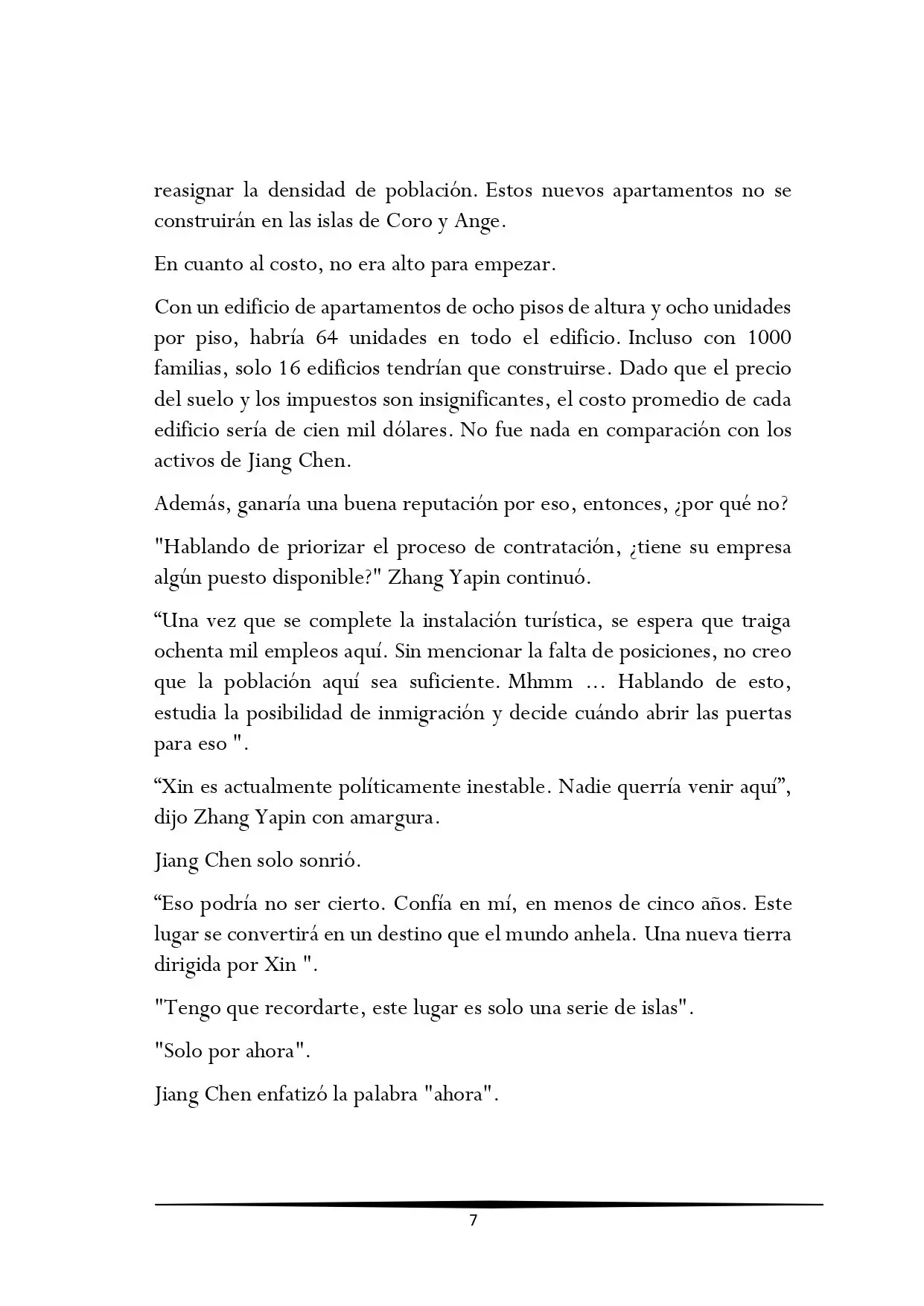 reasignar la densidad de población. Estos nuevos apartamentos no se construirán en las islas de Coro y Ange.

En cuanto al costo, no era alto para empezar.

Con un edificio de apartamentos de ocho pisos de altura y ocho unidades por piso, habría 64 unidades en todo el edificio. Incluso con 1000 familias, solo 16 edificios tendrían que construirse. Dado que el precio del suelo y los impuestos son insignificantes, el costo promedio de cada edificio sería de cien mil dólares. No fue nada en comparación con los activos de Jiang Chen.

Además, ganaría una buena reputación por eso, entonces, ¿por qué no?

"Hablando de priorizar el proceso de contratación, ¿tiene su empresa algún puesto disponible?" Zhang Yapin continuó.

“Una vez que se complete la instalación turística, se espera que traiga ochenta mil empleos aquí. Sin mencionar la falta de posiciones, no creo que la población aquí sea suficiente. Mhmm ... Hablando de esto, estudia la posibilidad de inmigración y decide cuándo abrir las puertas para eso ".

“Xin es actualmente políticamente inestable. Nadie querría venir aquí”, dijo Zhang Yapin con amargura.

Jiang Chen solo sonrió.

“Eso podría no ser cierto. Confía en mí, en menos de cinco años. Este lugar se convertirá en un destino que el mundo anhela. Una nueva tierra dirigida por Xin ".

"Tengo que recordarte, este lugar es solo una serie de islas".

"Solo por ahora".

Jiang Chen enfatizó la palabra "ahora".

7